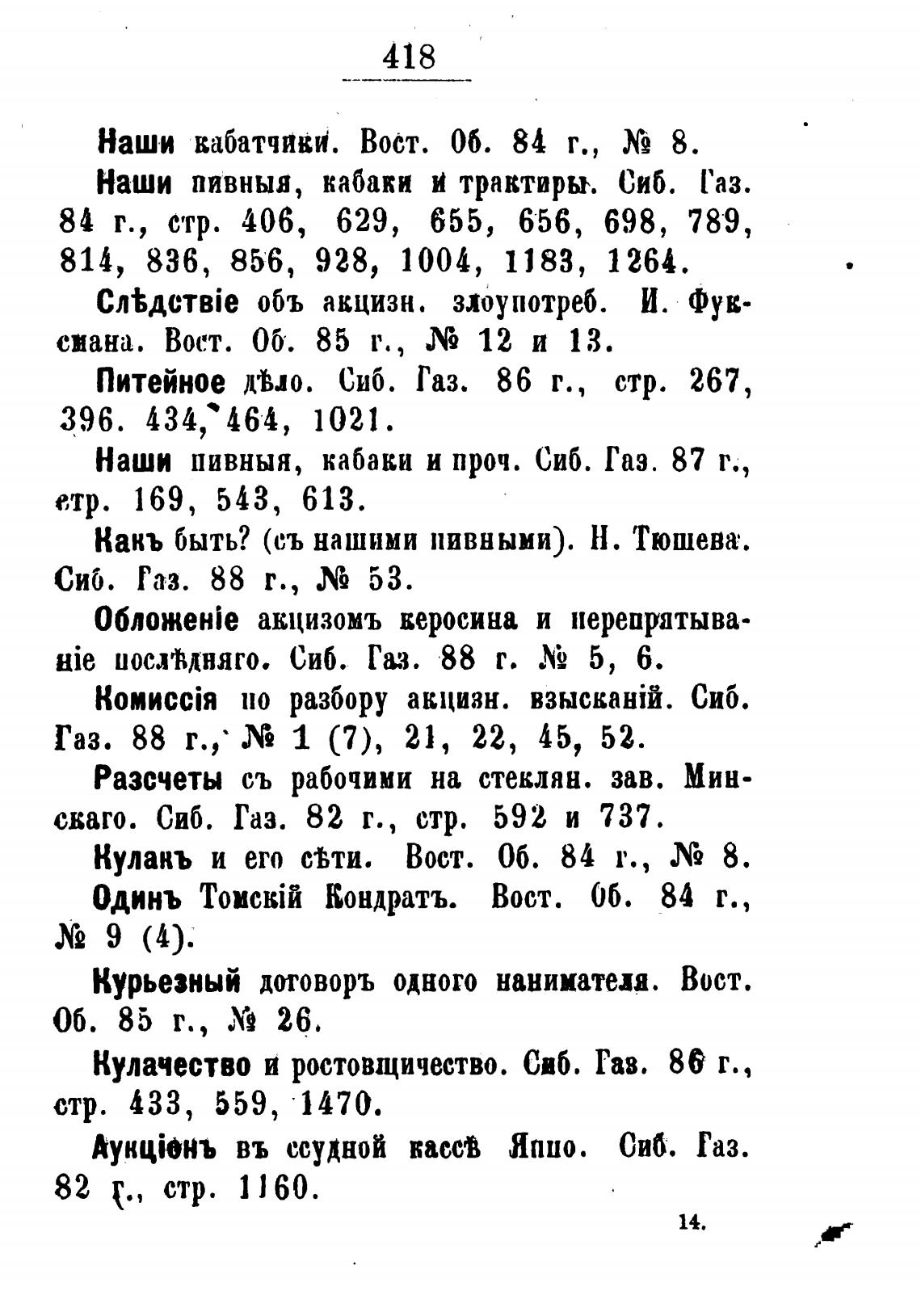 418

Наши кабатчики. Вост. Об. 84 г., № 8.

Наши пивныя, кабаки и трактиры. Сиб. Газ. 84 г., стр. 406, 629, 655, 656, 698, 789, 814, 836, 856, 928, 1004, 1183, 1264.

Слѣдствіе объ акцизн. злоупотреб. И. Фуксмана. Вост. Об. 85 г., № 12 и 13.

Питейное дѣло. Сиб. Газ. 86 г., стр. 267, 396. 434, 464, 1021.

Наши пивныя, кабаки и проч. Сиб. Газ. 87 г., стр. 169, 543, 613.

Какъ быть? (съ нашими пивными). Н. Тюшева. Сиб. Газ. 88 г., № 53.

Обложеніе акцизомъ керосина и перепрятываніе послѣдняго. Сиб. Газ. 88 г. № 5, 6.

Комиссія по разбору акцизн. взысканій. Сиб. Газ. 88 г., № 1 (7), 21, 22, 45, 52.

Разсчеты съ рабочими на стеклян. зав. Минскаго. Сиб. Газ. 82 г., стр. 592 и 737.

Кулакъ и его сѣти. Вост. Об. 84 г., № 8.

Одинъ Томскій Кондратъ. Вост. Об. 84 г., № 9 (4).

Курьезный договоръ одного нанимателя. Вост. Об. 85 г., № 26.

Кулачество и ростовщичество. Сиб. Газ. 86 г., стр. 433, 559, 1470.

Аукціонъ въ ссудной кассѣ Яппо. Сиб. Газ. 82 г., стр. 1160.

14.